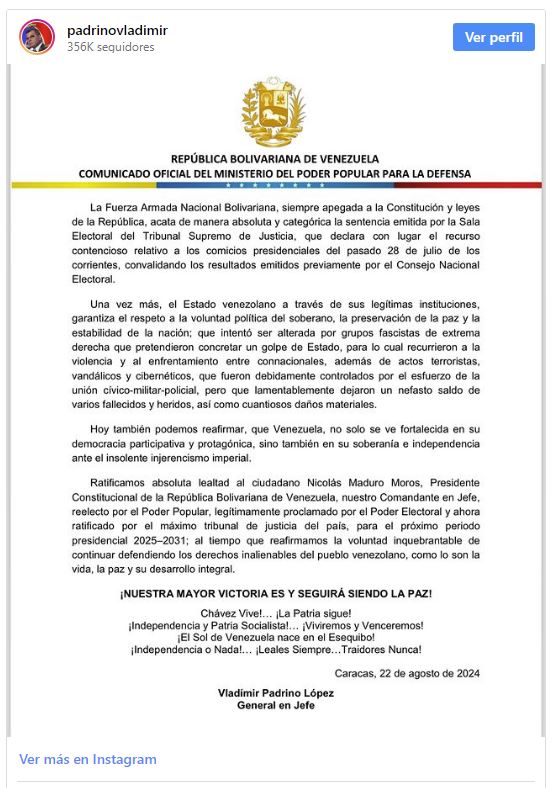 padrinovladimir
356K seguidores

Ver perfil

REPÚBLICA BOLIVARIANA DE VENEZUELA
COMUNICADO OFICIAL DEL MINISTERIO DEL PODER POPULAR PARA LA DEFENSA

La Fuerza Armada Nacional Bolivariana, siempre apegada a la Constitución y leyes de la República, acata de manera absoluta y categórica la sentencia emitida por la Sala Electoral del Tribunal Supremo de Justicia, que declara con lugar el recurso contencioso relativo a los comicios presidenciales del pasado 28 de julio de los corrientes, convalidando los resultados emitidos previamente por el Consejo Nacional Electoral.

Una vez más, el Estado venezolano a través de sus legítimas instituciones, garantiza el respeto a la voluntad política del soberano, la preservación de la paz y la estabilidad de la nación; que intentó ser alterada por grupos fascistas de extrema derecha que pretendieron concretar un golpe de Estado, para lo cual recurrieron a la violencia y al enfrentamiento entre connacionales, además de actos terroristas, vandálicos y cibernéticos, que fueron debidamente controlados por el esfuerzo de la unión cívico-militar-policial, pero que lamentablemente dejaron un nefasto saldo de varios fallecidos y heridos, así como cuantiosos daños materiales.

Hoy también podemos reafirmar, que Venezuela, no solo se ve fortalecida en su democracia participativa y protagónica, sino también en su soberanía e independencia ante el insolente injerencismo imperial.

Ratificamos absoluta lealtad al ciudadano Nicolás Maduro Moros, Presidente Constitucional de la República Bolivariana de Venezuela, nuestro Comandante en Jefe, reelecto por el Poder Popular, legítimamente proclamado por el Poder Electoral y ahora ratificado por el máximo tribunal de justicia del país, para el próximo periodo presidencial 2025–2031; al tiempo que reafirmamos la voluntad inquebrantable de continuar defendiendo los derechos inalienables del pueblo venezolano, como lo son la vida, la paz y su desarrollo integral.

¡NUESTRA MAYOR VICTORIA ES Y SEGUIRÁ SIENDO LA PAZ!

Chávez Vive!… ¡La Patria sigue!
¡Independencia y Patria Socialista!… ¡Viviremos y Venceremos!
¡El Sol de Venezuela nace en el Esequibo!
¡Independencia o Nada!… ¡Leales Siempre…Traidores Nunca!

Caracas, 22 de agosto de 2024

Vladimir Padrino López
General en Jefe

Ver más en Instagram